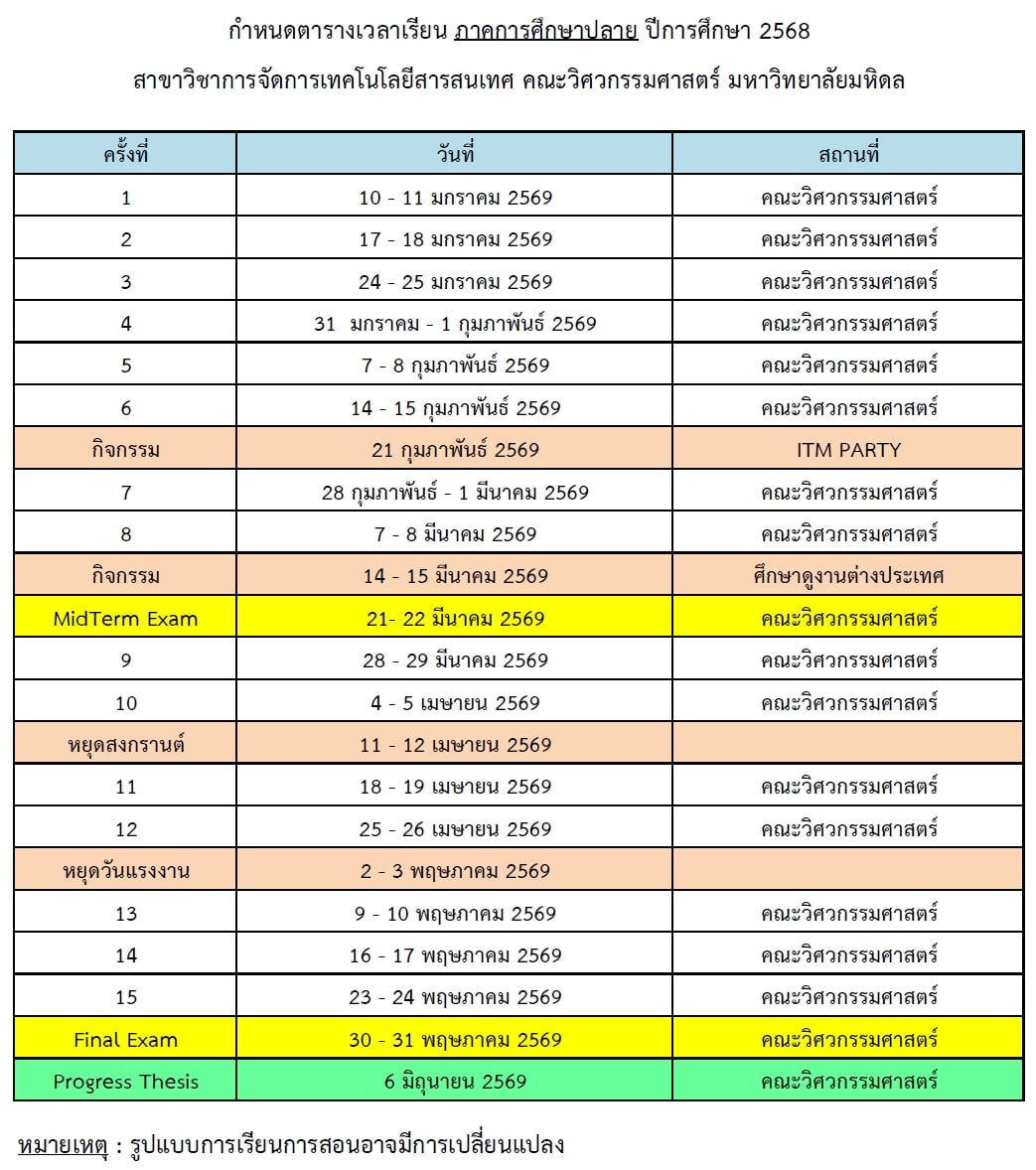 กำหนดตารางเวลาเรียน ภาคการศึกษาปลาย ปีการศึกษา 2568

สาขาวิชาการจัดการเทคโนโลยีสารสนเทศ คณะวิศวกรรมศาสตร์ มหาวิทยาลัยมหิดล

| ครั้งที่ | วันที่ | สถานที่ |
|---|---|---|
| 1 | 10 - 11 มกราคม 2569 | คณะวิศวกรรมศาสตร์ |
| 2 | 17 - 18 มกราคม 2569 | คณะวิศวกรรมศาสตร์ |
| 3 | 24 - 25 มกราคม 2569 | คณะวิศวกรรมศาสตร์ |
| 4 | 31 มกราคม - 1 กุมภาพันธ์ 2569 | คณะวิศวกรรมศาสตร์ |
| 5 | 7 - 8 กุมภาพันธ์ 2569 | คณะวิศวกรรมศาสตร์ |
| 6 | 14 - 15 กุมภาพันธ์ 2569 | คณะวิศวกรรมศาสตร์ |
| กิจกรรม | 21 กุมภาพันธ์ 2569 | ITM PARTY |
| 7 | 28 กุมภาพันธ์ - 1 มีนาคม 2569 | คณะวิศวกรรมศาสตร์ |
| 8 | 7 - 8 มีนาคม 2569 | คณะวิศวกรรมศาสตร์ |
| กิจกรรม | 14 - 15 มีนาคม 2569 | ศึกษาดูงานต่างประเทศ |
| MidTerm Exam | 21- 22 มีนาคม 2569 | คณะวิศวกรรมศาสตร์ |
| 9 | 28 - 29 มีนาคม 2569 | คณะวิศวกรรมศาสตร์ |
| 10 | 4 - 5 เมษายน 2569 | คณะวิศวกรรมศาสตร์ |
| หยุดสงกรานต์ | 11 - 12 เมษายน 2569 | |
| 11 | 18 - 19 เมษายน 2569 | คณะวิศวกรรมศาสตร์ |
| 12 | 25 - 26 เมษายน 2569 | คณะวิศวกรรมศาสตร์ |
| หยุดวันแรงงาน | 2 - 3 พฤษภาคม 2569 | |
| 13 | 9 - 10 พฤษภาคม 2569 | คณะวิศวกรรมศาสตร์ |
| 14 | 16 - 17 พฤษภาคม 2569 | คณะวิศวกรรมศาสตร์ |
| 15 | 23 - 24 พฤษภาคม 2569 | คณะวิศวกรรมศาสตร์ |
| Final Exam | 30 - 31 พฤษภาคม 2569 | คณะวิศวกรรมศาสตร์ |
| Progress Thesis | 6 มิถุนายน 2569 | คณะวิศวกรรมศาสตร์ |

หมายเหตุ : รูปแบบการเรียนการสอนอาจมีการเปลี่ยนแปลง